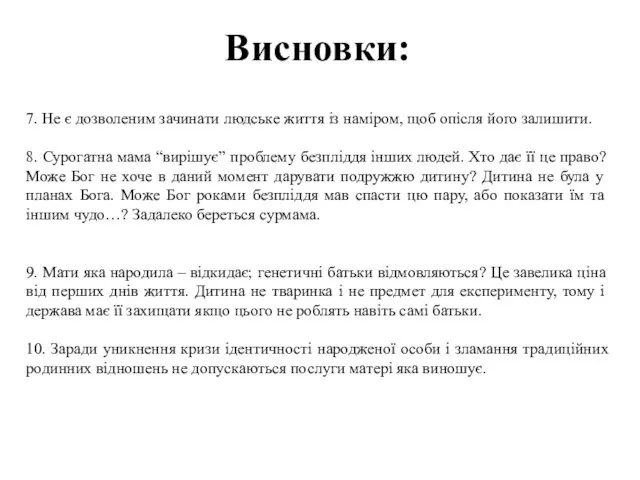 Висновки:

7. Не є дозволеним зачинати людське життя із наміром, щоб опісля його залишити.

8. Сурогатна мама “вирішує” проблему безпліддя інших людей. Хто дає її це право? Може Бог не хоче в даний момент дарувати подружжю дитину? Дитина не була у планах Бога. Може Бог роками безпліддя мав спасти цю пару, або показати їм та іншим чудо…? Задалеко береться сурмама.

9. Мати яка народила – відкидає; генетичні батьки відмовляються? Це завелика ціна від перших днів життя. Дитина не тваринка і не предмет для експерименту, тому і держава має її захищати якщо цього не роблять навіть самі батьки.

10. Заради уникнення кризи ідентичності народженої особи і зламання традиційних родинних відношень не допускаються послуги матері яка виношує.